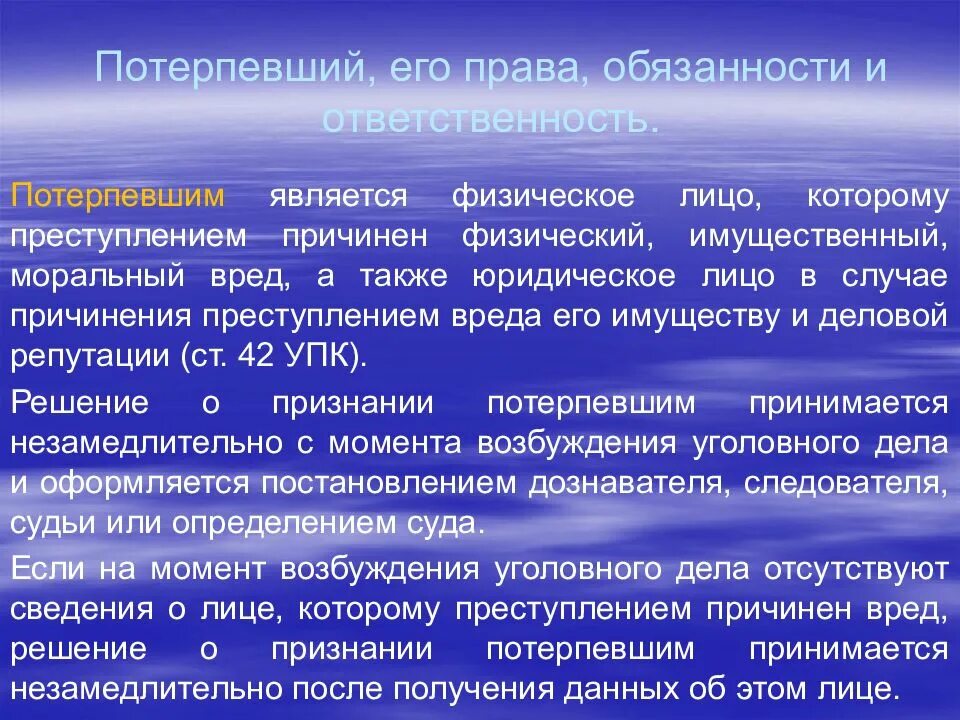 Потерпевший, его права, обязанности и ответственность.

Потерпевшим является физическое лицо, которому преступлением причинен физический, имущественный, моральный вред, а также юридическое лицо в случае причинения преступлением вреда его имуществу и деловой репутации (ст. 42 УПК).

Решение о признании потерпевшим принимается незамедлительно с момента возбуждения уголовного дела и оформляется постановлением дознавателя, следователя, судьи или определением суда.

Если на момент возбуждения уголовного дела отсутствуют сведения о лице, которому преступлением причинен вред, решение о признании потерпевшим принимается незамедлительно после получения данных об этом лице.